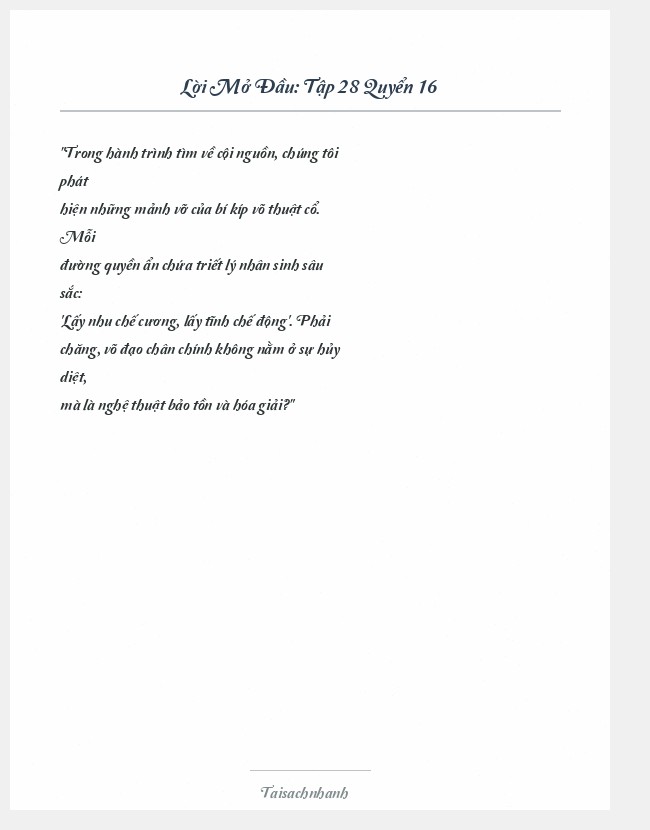 Lời Mở Đầu: Tập 28 Quyển 16

"Trong hành trình tìm về cội nguồn, chúng tôi phát hiện những mảnh vỡ của bí kíp võ thuật cổ. Mỗi đường quyền ẩn chứa triết lý nhân sinh sâu sắc: 'Lấy nhu chế cương, lấy tĩnh chế động'. Phải chăng, võ đạo chân chính không nằm ở sự hủy diệt, mà là nghệ thuật bảo tồn và hóa giải?"

Taisachnhanh